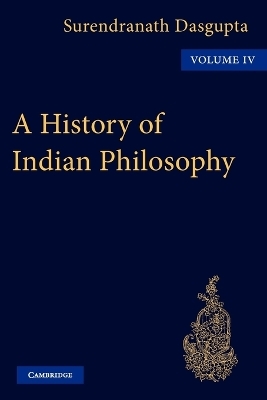 Surendranath Dasgupta

VOLUME IV

A History of Indian Philosophy

CAMBRIDGE